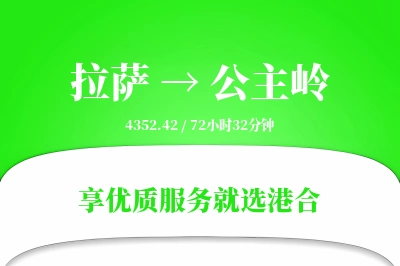 拉萨 → 公主岭

4352.42 / 72小时32分钟

享优质服务就选港合